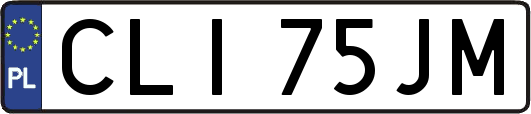 PL
CLI 75JM